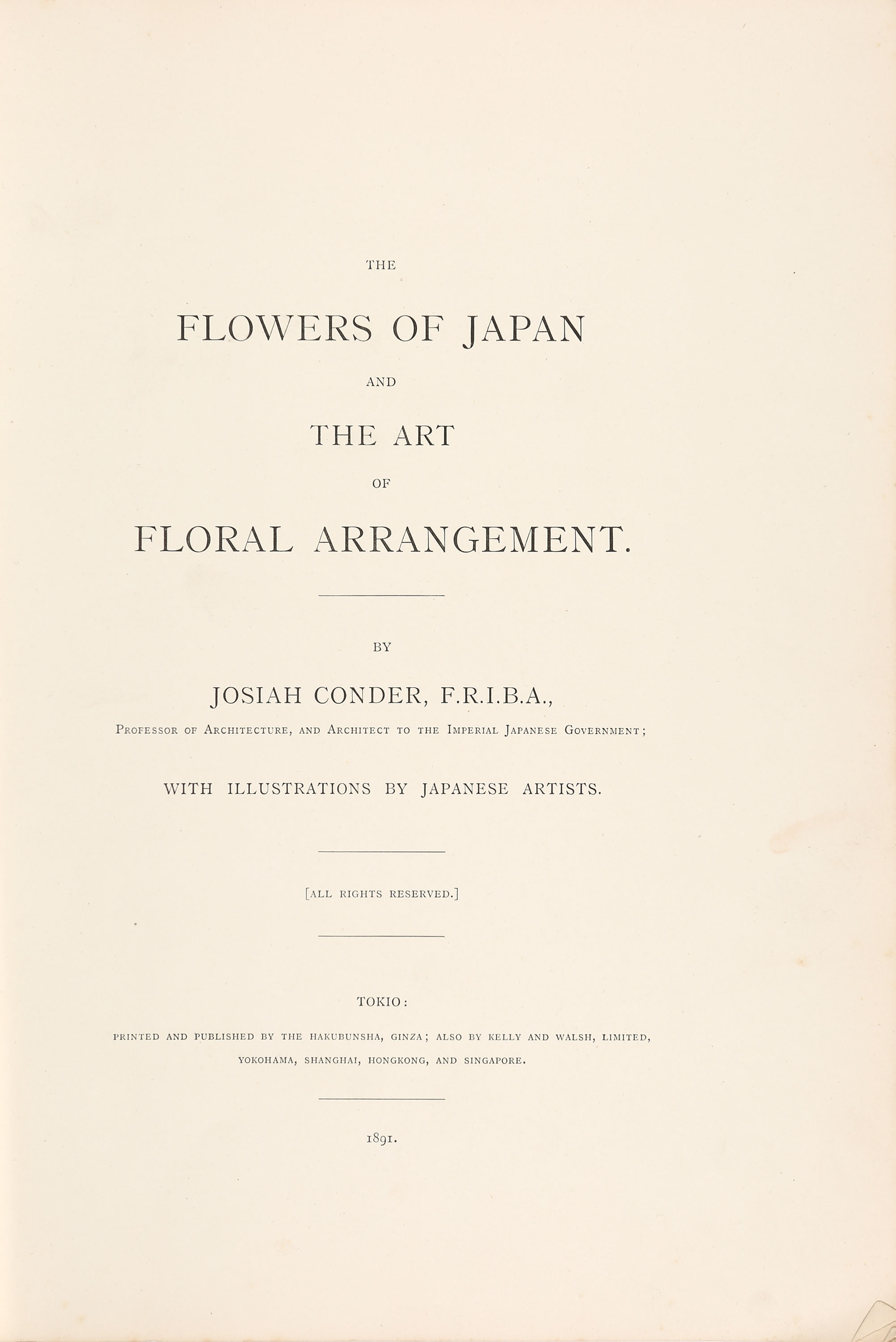 THE

FLOWERS OF JAPAN

AND

THE ART

OF

FLORAL ARRANGEMENT.

BY

JOSIAH CONDER, F.R.I.B.A.,

Professor of Architecture, and Architect to the Imperial Japanese Government;

WITH ILLUSTRATIONS BY JAPANESE ARTISTS.

[ALL RIGHTS RESERVED.]

TOKIO:

PRINTED AND PUBLISHED BY THE HAKUBUNSHA, GINZA; ALSO BY KELLY AND WALSH, LIMITED, YOKOHAMA, SHANGHAI, HONGKONG, AND SINGAPORE.

1891.